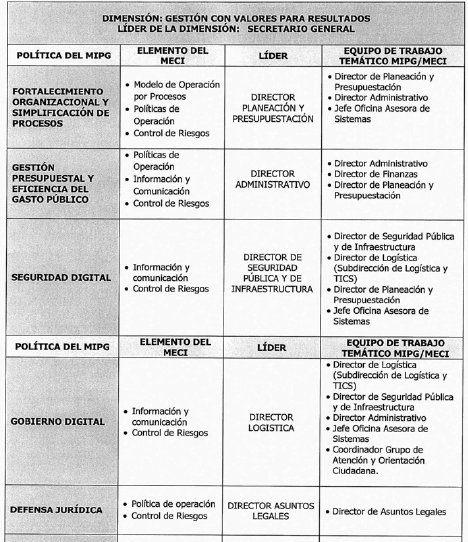 DIMENSIÓN: GESTIÓN CON VALORES PARA RESULTADOS
LÍDER DE LA DIMENSIÓN: SECRETARIO GENERAL

| POLÍTICA DEL MIPG | ELEMENTO DEL MECI | LÍDER | EQUIPO DE TRABAJO TEMÁTICO MIPG/MECI |
|---|---|---|---|
| FORTALECIMIENTO ORGANIZACIONAL Y SIMPLIFICACIÓN DE PROCESOS | • Modelo de Operación por Procesos • Políticas de Operación • Control de Riesgos | DIRECTOR PLANEACIÓN Y PRESUPUESTACIÓN | • Director de Planeación y Presupuestación • Director Administrativo • Jefe Oficina Asesora de Sistemas |
| GESTIÓN PRESUPUESTAL Y EFICIENCIA DEL GASTO PÚBLICO | • Políticas de Operación • Información y Comunicación • Control de Riesgos | DIRECTOR ADMINISTRATIVO | • Director Administrativo • Director de Finanzas • Director de Planeación y Presupuestación |
| SEGURIDAD DIGITAL | • Información y comunicación • Control de Riesgos | DIRECTOR DE SEGURIDAD PÚBLICA Y DE INFRAESTRUCTURA | • Director de Seguridad Pública y de Infraestructura • Director de Logística (Subdirección de Logística y TICS) • Director de Planeación y Presupuestación • Jefe Oficina Asesora de Sistemas |
| POLÍTICA DEL MIPG | ELEMENTO DEL MECI | LÍDER | EQUIPO DE TRABAJO TEMÁTICO MIPG/MECI |
| GOBIERNO DIGITAL | • Información y comunicación • Control de Riesgos | DIRECTOR LOGISTICA | • Director de Logística (Subdirección de Logística y TICS) • Director de Seguridad Pública y de Infraestructura • Director Administrativo • Jefe Oficina Asesora de Sistemas • Coordinador Grupo de Atención y Orientación Ciudadana. |
| DEFENSA JURÍDICA | • Política de operación • Control de Riesgos | DIRECTOR ASUNTOS LEGALES | • Director de Asuntos Legales |